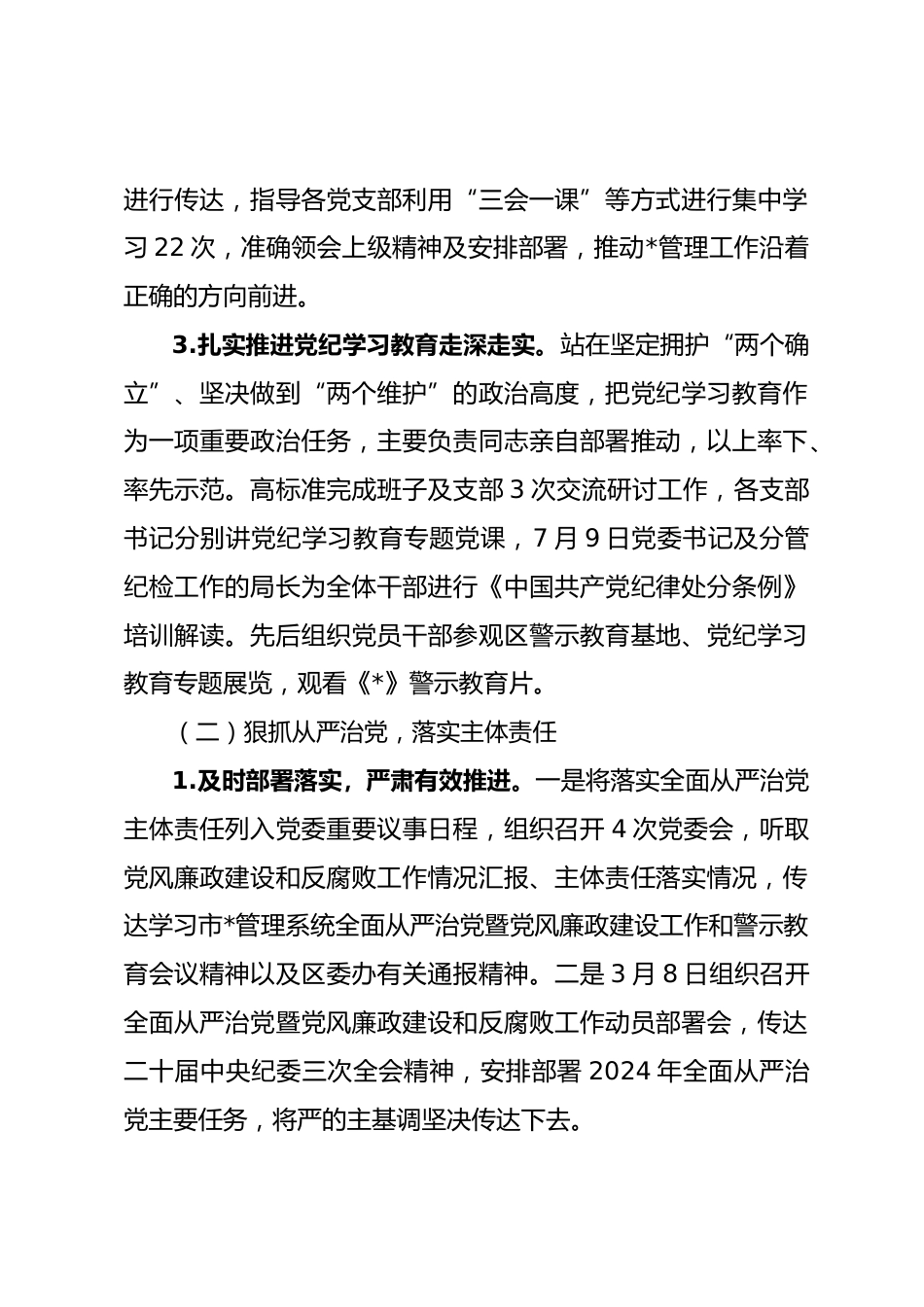 进行传达，指导各党支部利用“三会一课”等方式进行集中学习 22 次，准确领会上级精神及安排部署，推动*管理工作沿着正确的方向前进。

3.扎实推进党纪学习教育走深走实。站在坚定拥护“两个确立”、坚决做到“两个维护”的政治高度，把党纪学习教育作为一项重要政治任务，主要负责同志亲自部署推动，以上率下、率先示范。高标准完成班子及支部 3 次交流研讨工作，各支部书记分别讲党纪学习教育专题党课，7 月 9 日党委书记及分管纪检工作的局长为全体干部进行《中国共产党纪律处分条例》培训解读。先后组织党员干部参观区警示教育基地、党纪学习教育专题展览，观看《*》警示教育片。

（二）狠抓从严治党，落实主体责任

1.及时部署落实，严肃有效推进。一是将落实全面从严治党主体责任列入党委重要议事日程，组织召开 4 次党委会，听取党风廉政建设和反腐败工作情况汇报、主体责任落实情况，传达学习市*管理系统全面从严治党暨党风廉政建设工作和警示教育会议精神以及区委办有关通报精神。二是 3 月 8 日组织召开全面从严治党暨党风廉政建设和反腐败工作动员部署会，传达二十届中央纪委三次全会精神，安排部署 2024 年全面从严治党主要任务，将严的主基调坚决传达下去。